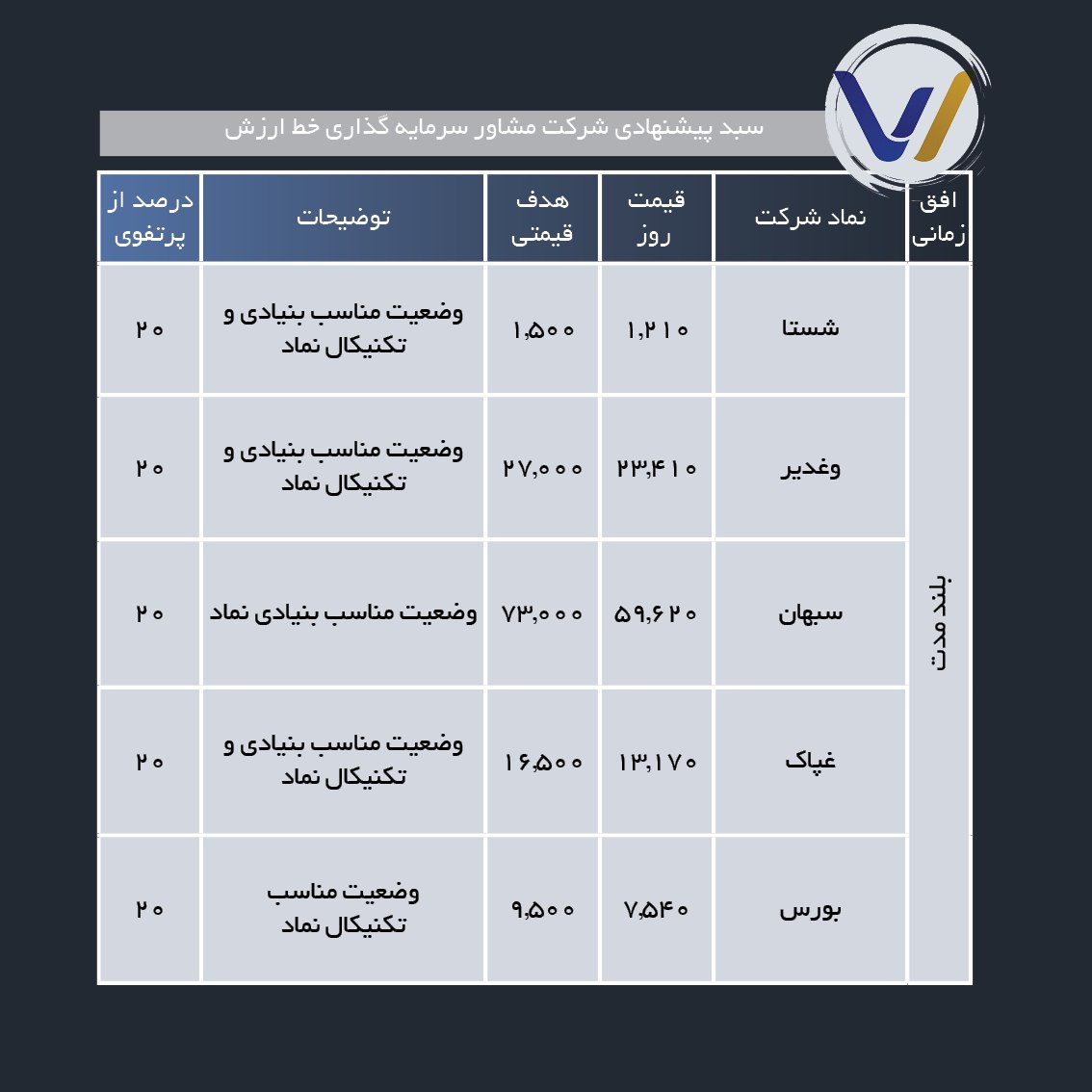 سبد پیشنهادی شرکت مشاور سرمایه گذاری خط ارزش

| افق زمانی | نماد شرکت | قیمت روز | هدف قیمتی | توضیحات | درصد از پرتفوی |
|---|---|---|---|---|---|
| بلند مدت | شستا | ۱,۲۱۰ | ۱,۵۰۰ | وضعیت مناسب بنیادی و تکنیکال نماد | ۲۰ |
| | وغدیر | ۲۳,۴۱۰ | ۲۷,۰۰۰ | وضعیت مناسب بنیادی و تکنیکال نماد | ۲۰ |
| | سبهان | ۵۹,۶۲۰ | ۷۳,۰۰۰ | وضعیت مناسب بنیادی نماد | ۲۰ |
| | غپاک | ۱۳,۱۷۰ | ۱۶,۵۰۰ | وضعیت مناسب بنیادی و تکنیکال نماد | ۲۰ |
| | بورس | ۷,۵۴۰ | ۹,۵۰۰ | وضعیت مناسب تکنیکال نماد | ۲۰ |